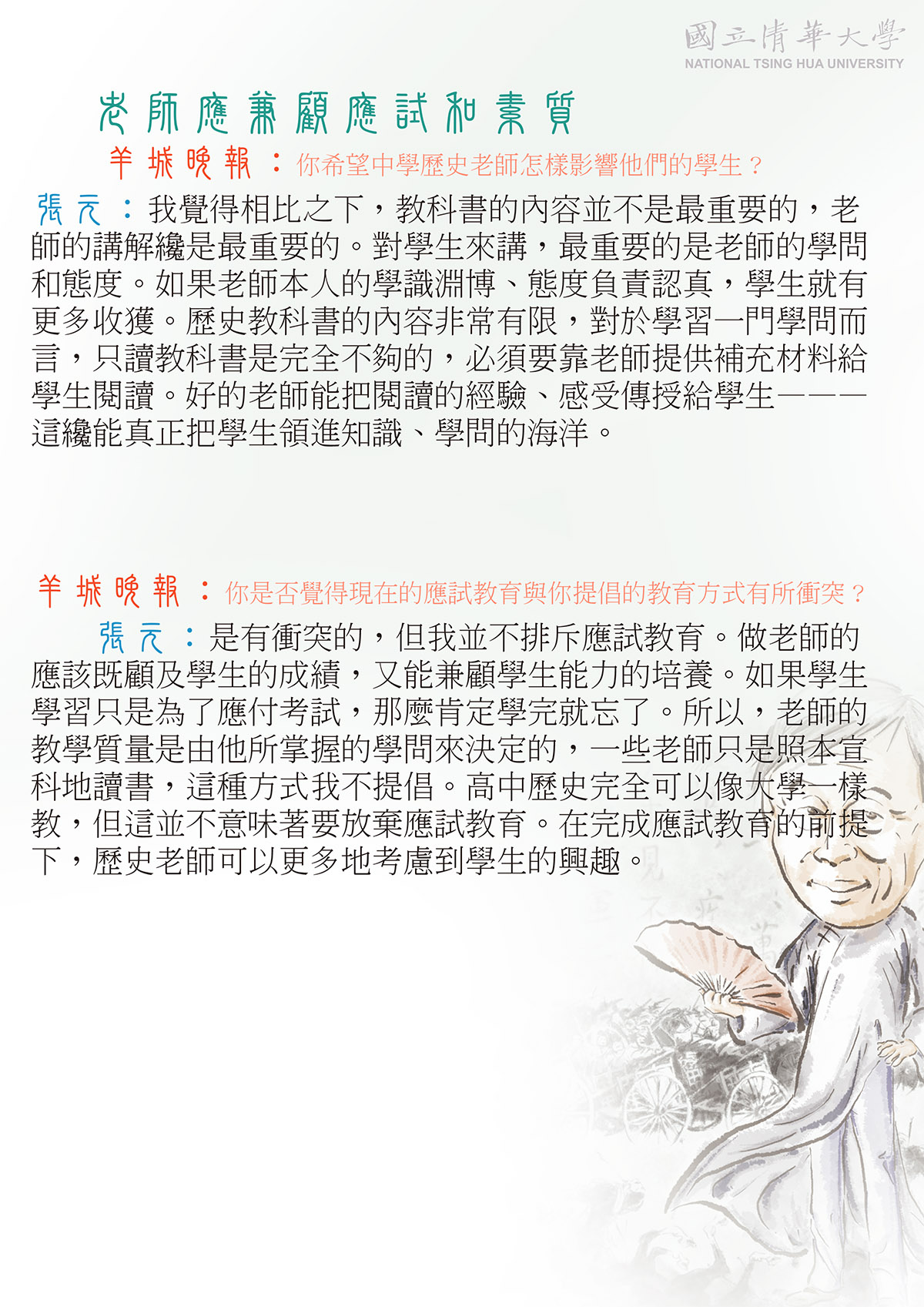 國立清華大學
NATIONAL TSING HUA UNIVERSITY

老師應兼顧應試和素質

羊城晚報：你希望中學歷史老師怎樣影響他們的學生？

張元：我覺得相比之下，教科書的內容並不是最重要的，老師的講解纔是最重要的。對學生來講，最重要的是老師的學問和態度。如果老師本人的學識淵博、態度負責認真，學生就有更多收獲。歷史教科書的內容非常有限，對於學習一門學問而言，只讀教科書是完全不夠的，必須要靠老師提供補充材料給學生閱讀。好的老師能把閱讀的經驗、感受傳授給學生———這纔能真正把學生領進知識、學問的海洋。

羊城晚報：你是否覺得現在的應試教育與你提倡的教育方式有所衝突？

張元：是有衝突的，但我並不排斥應試教育。做老師的應該既顧及學生的成績，又能兼顧學生能力的培養。如果學生學習只是為了應付考試，那麼肯定學完就忘了。所以，老師的教學質量是由他所掌握的學問來決定的，一些老師只是照本宣科地讀書，這種方式我不提倡。高中歷史完全可以像大學一樣教，但這並不意味著要放棄應試教育。在完成應試教育的前提下，歷史老師可以更多地考慮到學生的興趣。